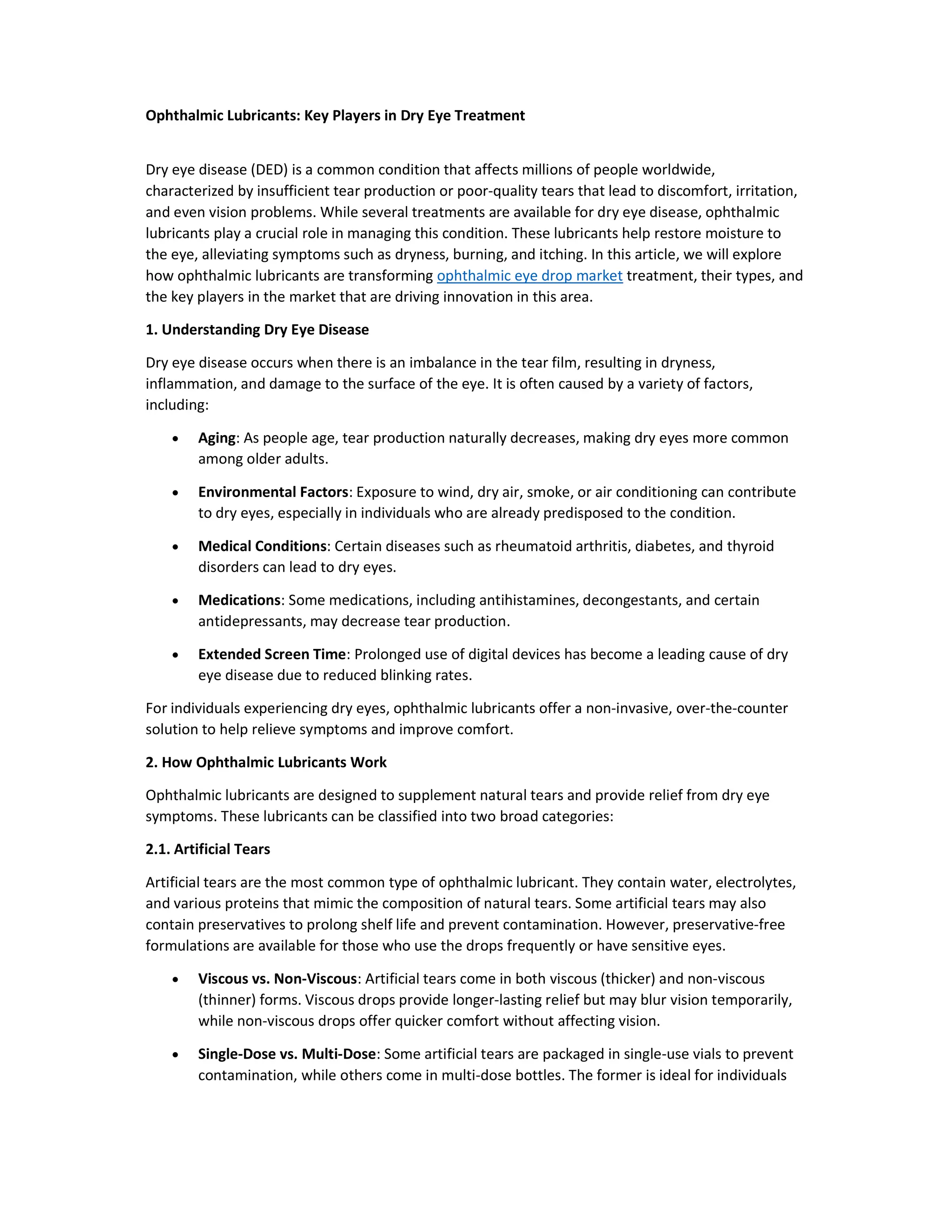 Ophthalmic Lubricants: Key Players in Dry Eye Treatment

Dry eye disease (DED) is a common condition that affects millions of people worldwide, characterized by insufficient tear production or poor-quality tears that lead to discomfort, irritation, and even vision problems. While several treatments are available for dry eye disease, ophthalmic lubricants play a crucial role in managing this condition. These lubricants help restore moisture to the eye, alleviating symptoms such as dryness, burning, and itching. In this article, we will explore how ophthalmic lubricants are transforming ophthalmic eye drop market treatment, their types, and the key players in the market that are driving innovation in this area.

1. Understanding Dry Eye Disease

Dry eye disease occurs when there is an imbalance in the tear film, resulting in dryness, inflammation, and damage to the surface of the eye. It is often caused by a variety of factors, including:

• Aging: As people age, tear production naturally decreases, making dry eyes more common among older adults.

• Environmental Factors: Exposure to wind, dry air, smoke, or air conditioning can contribute to dry eyes, especially in individuals who are already predisposed to the condition.

• Medical Conditions: Certain diseases such as rheumatoid arthritis, diabetes, and thyroid disorders can lead to dry eyes.

• Medications: Some medications, including antihistamines, decongestants, and certain antidepressants, may decrease tear production.

• Extended Screen Time: Prolonged use of digital devices has become a leading cause of dry eye disease due to reduced blinking rates.

For individuals experiencing dry eyes, ophthalmic lubricants offer a non-invasive, over-the-counter solution to help relieve symptoms and improve comfort.

2. How Ophthalmic Lubricants Work

Ophthalmic lubricants are designed to supplement natural tears and provide relief from dry eye symptoms. These lubricants can be classified into two broad categories:

2.1. Artificial Tears

Artificial tears are the most common type of ophthalmic lubricant. They contain water, electrolytes, and various proteins that mimic the composition of natural tears. Some artificial tears may also contain preservatives to prolong shelf life and prevent contamination. However, preservative-free formulations are available for those who use the drops frequently or have sensitive eyes.

• Viscous vs. Non-Viscous: Artificial tears come in both viscous (thicker) and non-viscous (thinner) forms. Viscous drops provide longer-lasting relief but may blur vision temporarily, while non-viscous drops offer quicker comfort without affecting vision.

• Single-Dose vs. Multi-Dose: Some artificial tears are packaged in single-use vials to prevent contamination, while others come in multi-dose bottles. The former is ideal for individuals